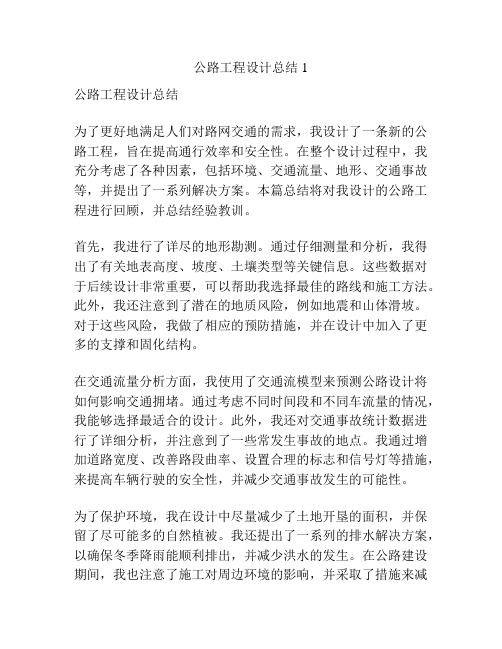 公路工程设计总结 1

公路工程设计总结

为了更好地满足人们对路网交通的需求，我设计了一条新的公路工程，旨在提高通行效率和安全性。在整个设计过程中，我充分考虑了各种因素，包括环境、交通流量、地形、交通事故等，并提出了一系列解决方案。本篇总结将对我设计的公路工程进行回顾，并总结经验教训。

首先，我进行了详尽的地形勘测。通过仔细测量和分析，我得出了有关地表高度、坡度、土壤类型等关键信息。这些数据对于后续设计非常重要，可以帮助我选择最佳的路线和施工方法。此外，我还注意到了潜在的地质风险，例如地震和山体滑坡。对于这些风险，我做了相应的预防措施，并在设计中加入了更多的支撑和固化结构。

在交通流量分析方面，我使用了交通流模型来预测公路设计将如何影响交通拥堵。通过考虑不同时间段和不同车流量的情况，我能够选择最适合的设计。此外，我还对交通事故统计数据进行了详细分析，并注意到了一些常发生事故的地点。我通过增加道路宽度、改善路段曲率、设置合理的标志和信号灯等措施，来提高车辆行驶的安全性，并减少交通事故发生的可能性。

为了保护环境，我在设计中尽量减少了土地开垦的面积，并保留了尽可能多的自然植被。我还提出了一系列的排水解决方案，以确保冬季降雨能顺利排出，并减少洪水的发生。在公路建设期间，我也注意了施工对周边环境的影响，并采取了措施来减